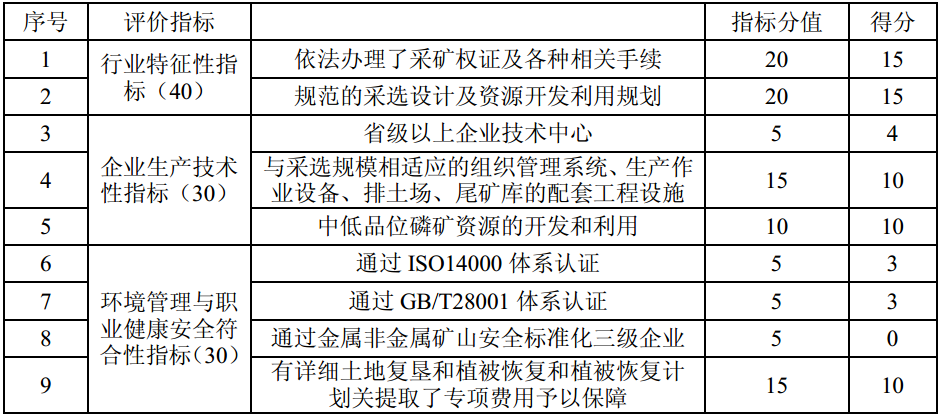 | 序号 | 评价指标 |  | 指标分值 | 得分 |
|---|---|---|---|---|
| 1 | 行业特征性指标（40） | 依法办理了采矿权证及各种相关手续 | 20 | 15 |
| 2 |  | 规范的采选设计及资源开发利用规划 | 20 | 15 |
| 3 | 企业生产技术性指标（30） | 省级以上企业技术中心 | 5 | 4 |
| 4 |  | 与采选规模相适应的组织管理系统、生产作业设备、排土场、尾矿库的配套工程设施 | 15 | 10 |
| 5 |  | 中低品位磷矿资源的开发和利用 | 10 | 10 |
| 6 | 环境管理与职业健康安全符合性指标（30） | 通过ISO14000体系认证 | 5 | 3 |
| 7 |  | 通过GB/T28001体系认证 | 5 | 3 |
| 8 |  | 通过金属非金属矿山安全标准化三级企业 | 5 | 0 |
| 9 |  | 有详细土地复垦和植被恢复和植被恢复计划关提取了专项费用予以保障 | 15 | 10 |